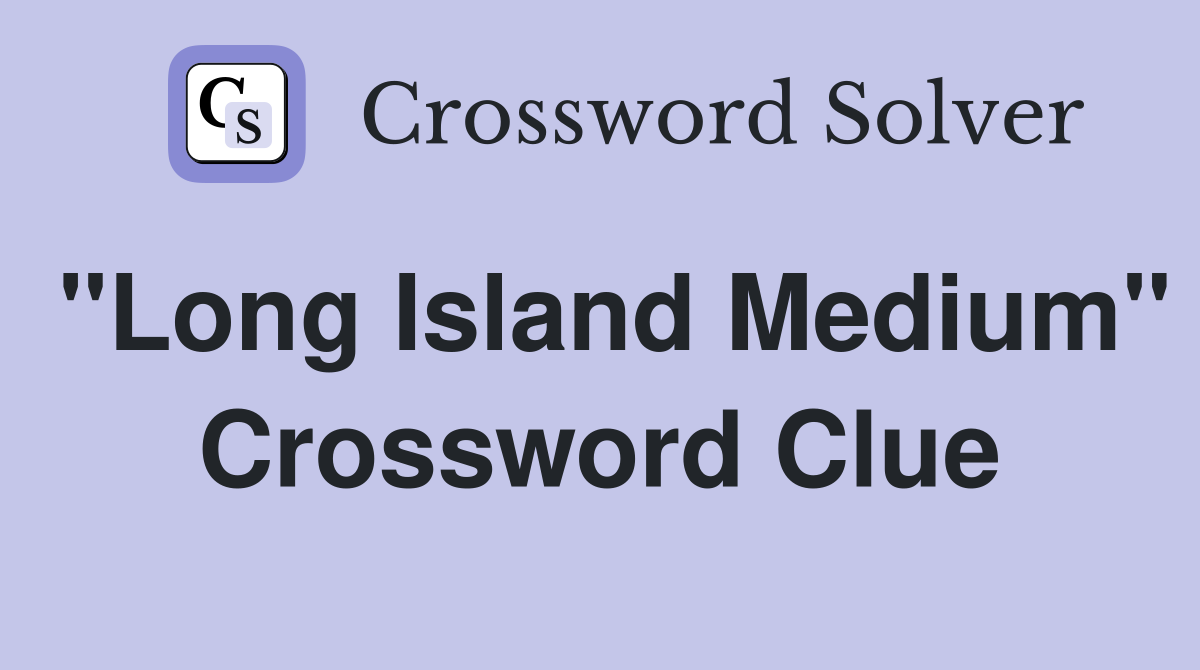 CS Crossword Solver

"Long Island Medium" Crossword Clue